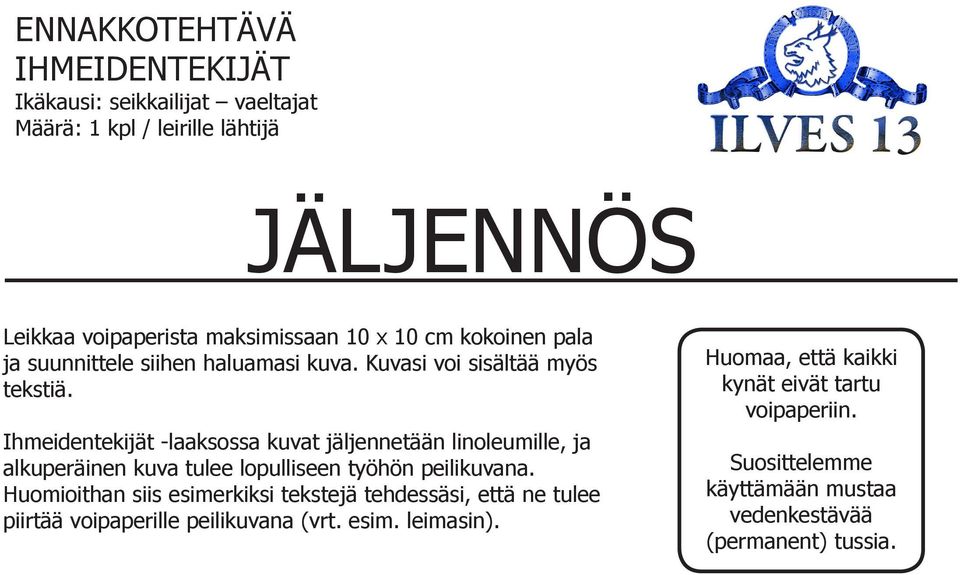 ENNAKKOTEHTÄVÄ
IHMEIDENTEKIJÄT
Ikäkausi: seikkailijat – vaeltajat
Määrä: 1 kpl / leirille lähtijä

ILVES 13

JÄLJENNÖS

Leikkaa voipaperista maksimissaan 10 x 10 cm kokoinen pala ja suunnittele siihen haluamasi kuva. Kuvasi voi sisältää myös tekstiä.

Ihmeidentekijät -laaksossa kuvat jäljennetään linoleumille, ja alkuperäinen kuva tulee lopulliseen työhön peilikuvana. Huomioithan siis esimerkiksi tekstejä tehdessäsi, että ne tulee piirtää voipaperille peilikuvana (vrt. esim. leimasin).

Huomaa, että kaikki kynät eivät tartu voipaperiin.

Suosittelemme käyttämään mustaa vedenkestävää (permanent) tussia.